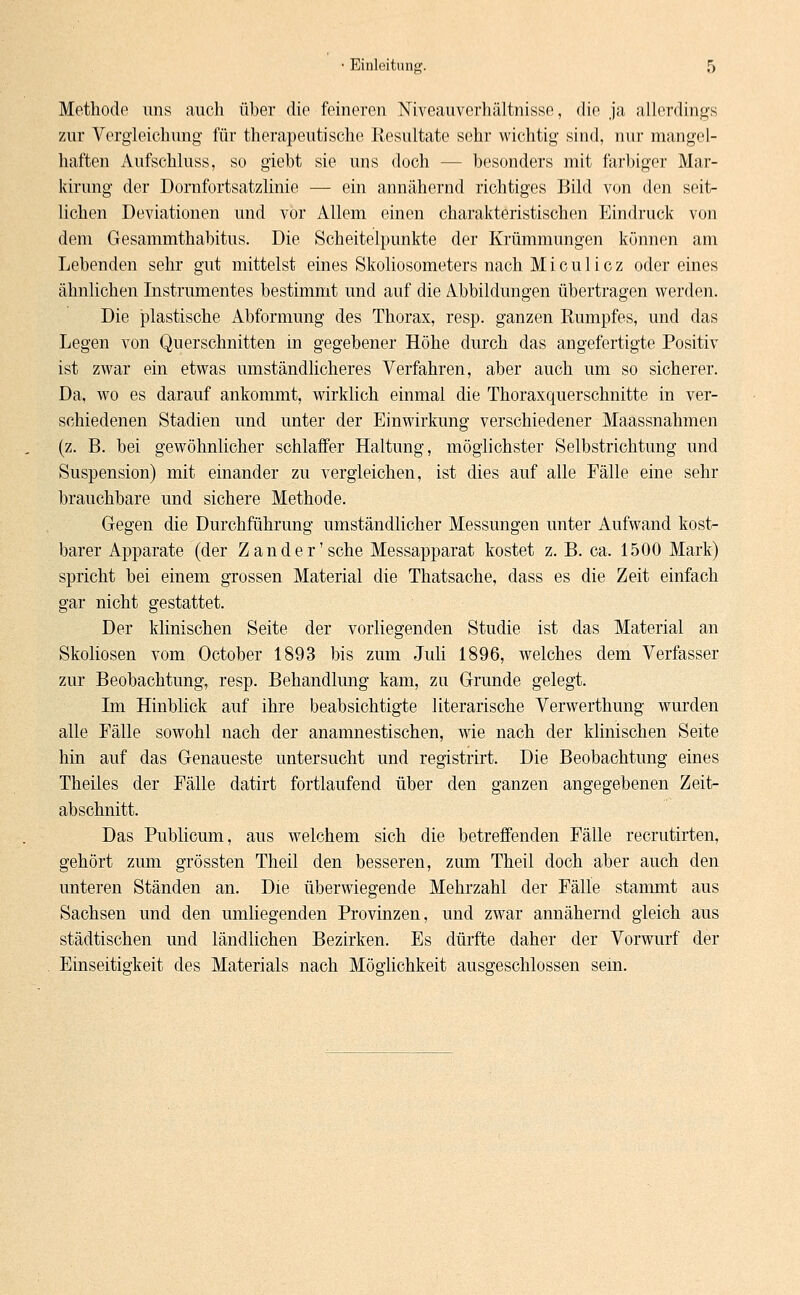 Einleitung. 5

Methode uns auch über die feineren Niveauverhältnisse, die ja allerdings zur Vergleichung für therapeutische Resultate sehr wichtig sind, nur mangelhaften Aufschluss, so giebt sie uns doch — besonders mit farbiger Markirung der Dornfortsatzlinie — ein annähernd richtiges Bild von den seitlichen Deviationen und vor Allem einen charakteristischen Eindruck von dem Gesammthabitus. Die Scheitelpunkte der Krümmungen können am Lebenden sehr gut mittelst eines Skoliosometers nach Miculicz oder eines ähnlichen Instrumentes bestimmt und auf die Abbildungen übertragen werden.

Die plastische Abformung des Thorax, resp. ganzen Rumpfes, und das Legen von Querschnitten in gegebener Höhe durch das angefertigte Positiv ist zwar ein etwas umständlicheres Verfahren, aber auch um so sicherer. Da, wo es darauf ankommt, wirklich einmal die Thoraxquerschnitte in verschiedenen Stadien und unter der Einwirkung verschiedener Maassnahmen (z. B. bei gewöhnlicher schlaffer Haltung, möglichster Selbstrichtung und Suspension) mit einander zu vergleichen, ist dies auf alle Fälle eine sehr brauchbare und sichere Methode.

Gegen die Durchführung umständlicher Messungen unter Aufwand kostbarer Apparate (der Zander'sche Messapparat kostet z. B. ca. 1500 Mark) spricht bei einem grossen Material die Thatsache, dass es die Zeit einfach gar nicht gestattet.

Der klinischen Seite der vorliegenden Studie ist das Material an Skoliosen vom October 1893 bis zum Juli 1896, welches dem Verfasser zur Beobachtung, resp. Behandlung kam, zu Grunde gelegt.

Im Hinblick auf ihre beabsichtigte literarische Verwerthung wurden alle Fälle sowohl nach der anamnestischen, wie nach der klinischen Seite hin auf das Genaueste untersucht und registrirt. Die Beobachtung eines Theiles der Fälle datirt fortlaufend über den ganzen angegebenen Zeitabschnitt.

Das Publicum, aus welchem sich die betreffenden Fälle recrutirten, gehört zum grössten Theil den besseren, zum Theil doch aber auch den unteren Ständen an. Die überwiegende Mehrzahl der Fälle stammt aus Sachsen und den umliegenden Provinzen, und zwar annähernd gleich aus städtischen und ländlichen Bezirken. Es dürfte daher der Vorwurf der Einseitigkeit des Materials nach Möglichkeit ausgeschlossen sein.